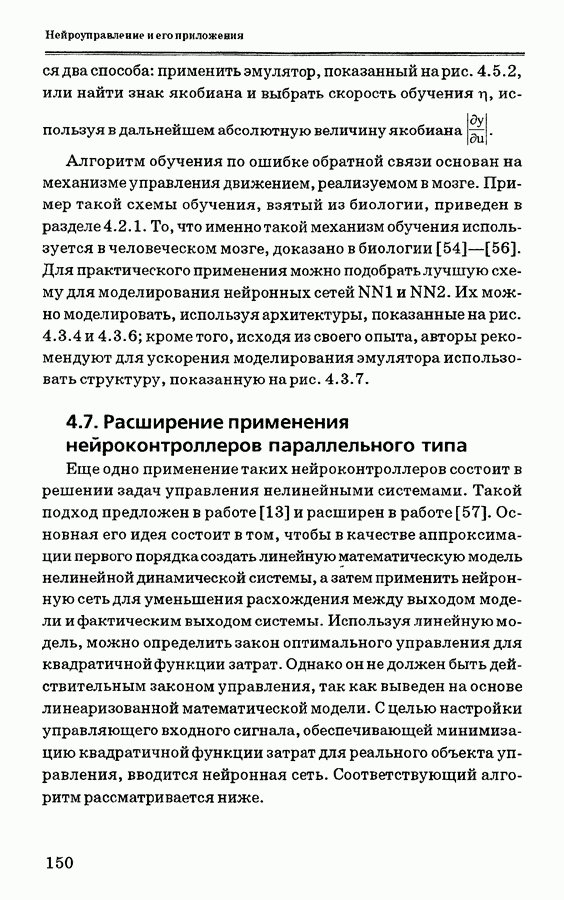 Нейроуправление и его приложения

ся два способа: применить эмулятор, показанный на рис. 4.5.2, или найти знак якобиана и выбрать скорость обучения $\eta$, используя в дальнейшем абсолютную величину якобиана $\left|\frac{\partial y}{\partial u}\right|$.

Алгоритм обучения по ошибке обратной связи основан на механизме управления движением, реализуемом в мозге. Пример такой схемы обучения, взятый из биологии, приведен в разделе 4.2.1. То, что именно такой механизм обучения используется в человеческом мозге, доказано в биологии [54]—[56]. Для практического применения можно подобрать лучшую схему для моделирования нейронных сетей NN1 и NN2. Их можно моделировать, используя архитектуры, показанные на рис. 4.3.4 и 4.3.6; кроме того, исходя из своего опыта, авторы рекомендуют для ускорения моделирования эмулятора использовать структуру, показанную на рис. 4.3.7.

4.7. Расширение применения нейроконтроллеров параллельного типа

Еще одно применение таких нейроконтроллеров состоит в решении задач управления нелинейными системами. Такой подход предложен в работе [13] и расширен в работе [57]. Основная его идея состоит в том, чтобы в качестве аппроксимации первого порядка создать линейную математическую модель нелинейной динамической системы, а затем применить нейронную сеть для уменьшения расхождения между выходом модели и фактическим выходом системы. Используя линейную модель, можно определить закон оптимального управления для квадратичной функции затрат. Однако он не должен быть действительным законом управления, так как выведен на основе линеаризованной математической модели. С целью настройки управляющего входного сигнала, обеспечивающей минимизацию квадратичной функции затрат для реального объекта управления, вводится нейронная сеть. Соответствующий алгоритм рассматривается ниже.

150